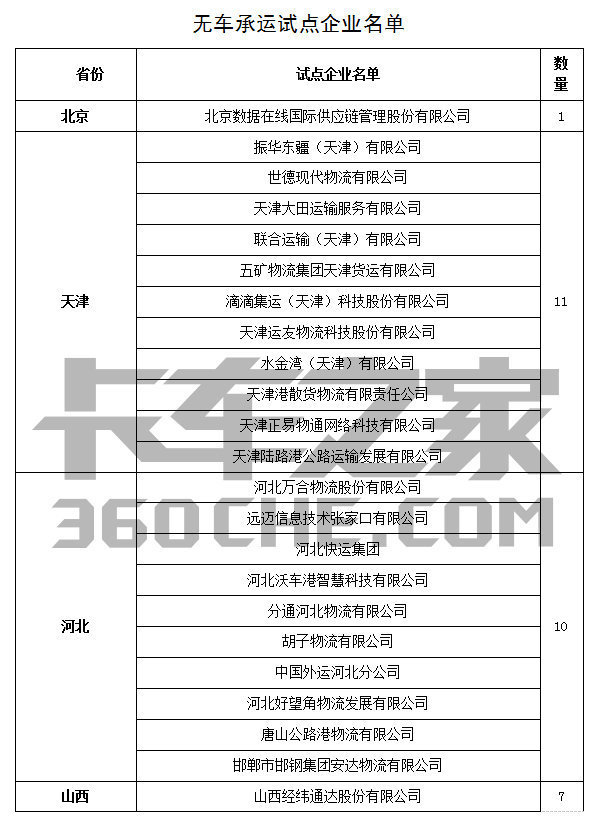 无车承运试点企业名单

| 省份 | 试点企业名单 | 数量 |
|---|---|---|
| 北京 | 北京数据在线国际供应链管理股份有限公司 | 1 |
| 天津 | 振华东疆（天津）有限公司 | 11 |
| | 世德现代物流有限公司 | |
| | 天津大田运输服务有限公司 | |
| | 联合运输（天津）有限公司 | |
| | 五矿物流集团天津货运有限公司 | |
| | 滴滴集运（天津）科技股份有限公司 | |
| | 天津运友物流科技股份有限公司 | |
| | 水金湾（天津）有限公司 | |
| | 天津港散货物流有限责任公司 | |
| | 天津正易物通网络科技有限公司 | |
| | 天津陆路港公路运输发展有限公司 | |
| 河北 | 河北万合物流股份有限公司 | 10 |
| | 远迈信息技术张家口有限公司 | |
| | 河北快运集团 | |
| | 河北沃车港智慧科技有限公司 | |
| | 分通河北物流有限公司 | |
| | 胡子物流有限公司 | |
| | 中国外运河北分公司 | |
| | 河北好望角物流发展有限公司 | |
| | 唐山公路港物流有限公司 | |
| | 邯郸市邯钢集团安达物流有限公司 | |
| 山西 | 山西经纬通达股份有限公司 | 7 |

卡车之家
360CHE.COM